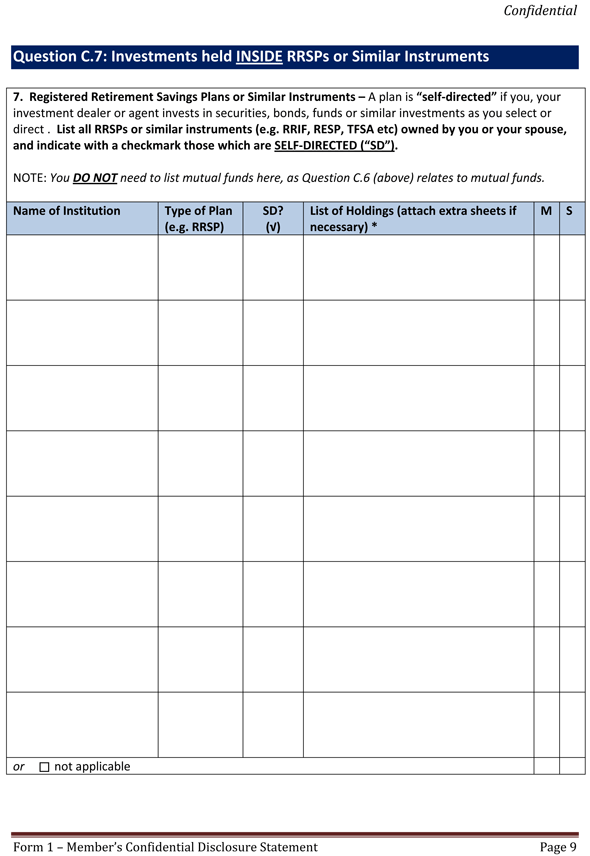 Confidential

Question C.7: Investments held INSIDE RRSPs or Similar Instruments

7. Registered Retirement Savings Plans or Similar Instruments – A plan is "self-directed" if you, your investment dealer or agent invests in securities, bonds, funds or similar investments as you select or direct . List all RRSPs or similar instruments (e.g. RRIF, RESP, TFSA etc) owned by you or your spouse, and indicate with a checkmark those which are SELF-DIRECTED ("SD").

NOTE: You DO NOT need to list mutual funds here, as Question C.6 (above) relates to mutual funds.

| Name of Institution | Type of Plan (e.g. RRSP) | SD? (√) | List of Holdings (attach extra sheets if necessary) * | M | S |
|---|---|---|---|---|---|
| | | | | | |
| | | | | | |
| | | | | | |
| | | | | | |
| | | | | | |
| | | | | | |
| | | | | | |
| | | | | | |
| or ☐ not applicable | | | | | |

Form 1 – Member's Confidential Disclosure Statement Page 9